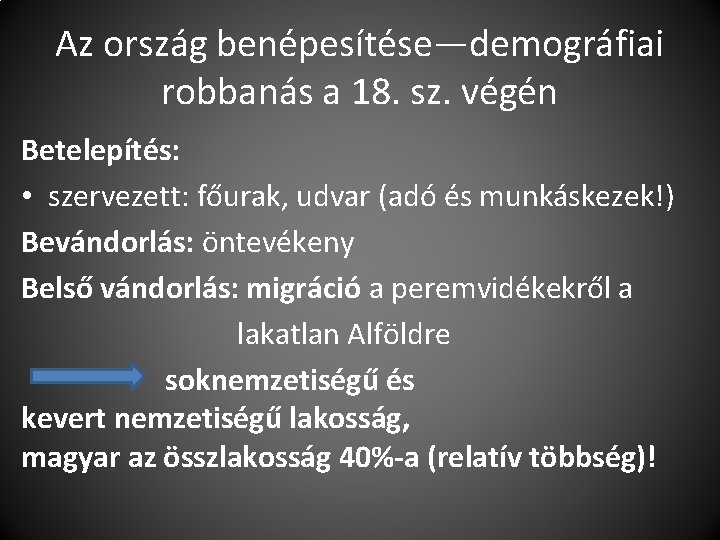 Az ország benépesítése—demográfiai robbanás a 18. sz. végén

Betelepítés:

• szervezett: főurak, udvar (adó és munkáskezek!)

Bevándorlás: öntevékeny

Belső vándorlás: migráció a peremvidékekről a lakatlan Alföldre

soknemzetiségű és kevert nemzetiségű lakosság, magyar az összlakosság 40%-a (relatív többség)!